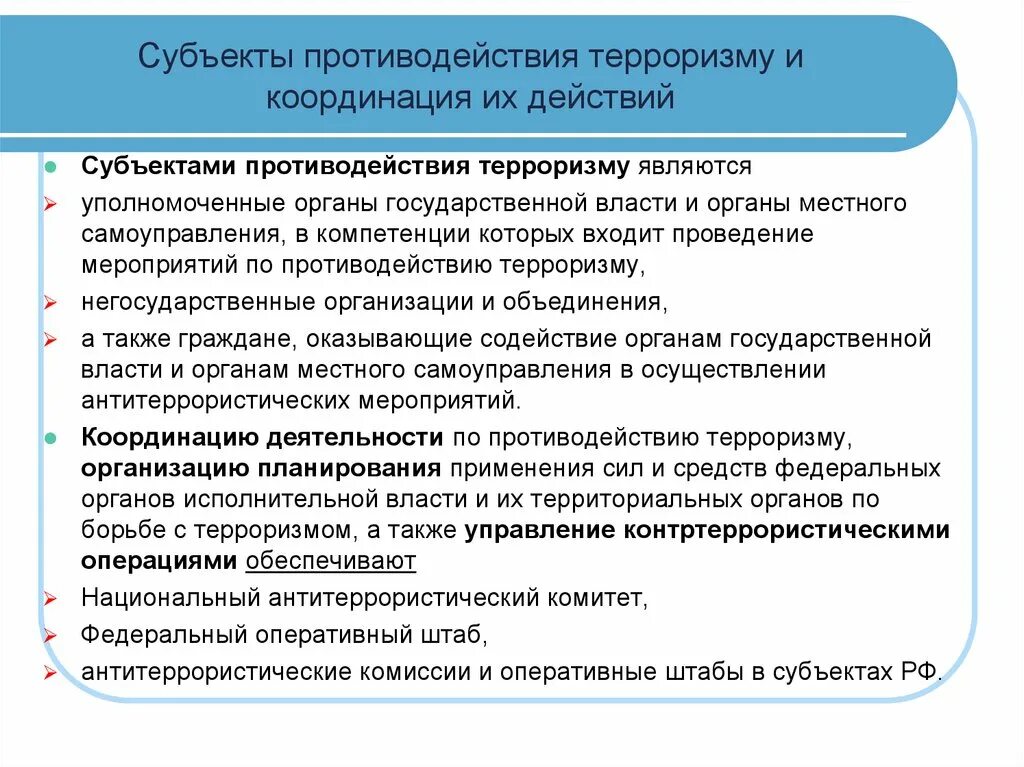 Субъекты противодействия терроризму и координация их действий

Субъектами противодействия терроризму являются

уполномоченные органы государственной власти и органы местного самоуправления, в компетенции которых входит проведение мероприятий по противодействию терроризму,

негосударственные организации и объединения,

а также граждане, оказывающие содействие органам государственной власти и органам местного самоуправления в осуществлении антитеррористических мероприятий.

Координацию деятельности по противодействию терроризму, организацию планирования применения сил и средств федеральных органов исполнительной власти и их территориальных органов по борьбе с терроризмом, а также управление контртеррористическими операциями обеспечивают

Национальный антитеррористический комитет,

Федеральный оперативный штаб,

антитеррористические комиссии и оперативные штабы в субъектах РФ.